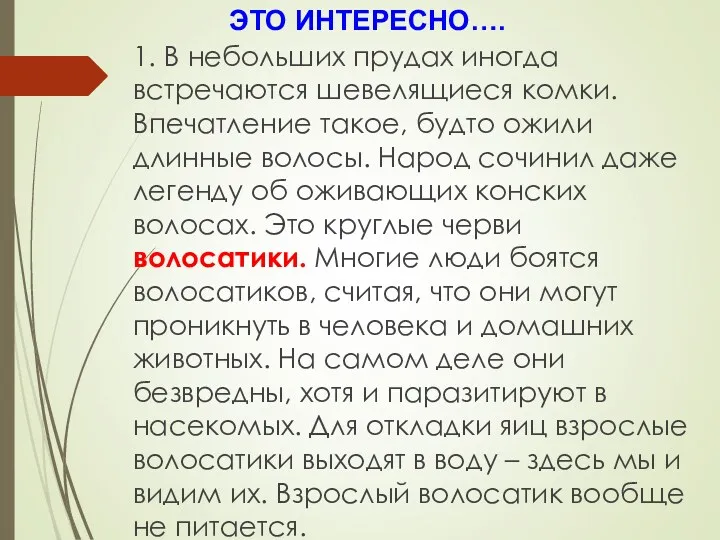 ЭТО ИНТЕРЕСНО….

1. В небольших прудах иногда встречаются шевелящиеся комки. Впечатление такое, будто ожили длинные волосы. Народ сочинил даже легенду об оживающих конских волосах. Это круглые черви волосатики. Многие люди боятся волосатиков, считая, что они могут проникнуть в человека и домашних животных. На самом деле они безвредны, хотя и паразитируют в насекомых. Для откладки яиц взрослые волосатики выходят в воду – здесь мы и видим их. Взрослый волосатик вообще не питается.